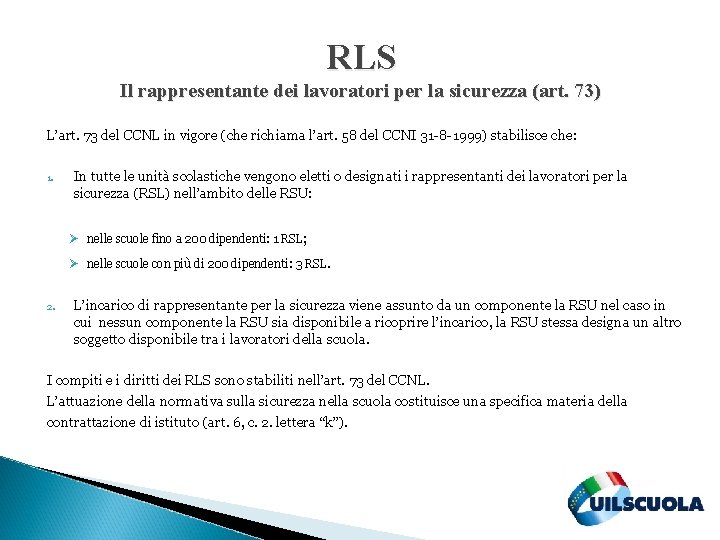 RLS
Il rappresentante dei lavoratori per la sicurezza (art. 73)

L'art. 73 del CCNL in vigore (che richiama l'art. 58 del CCNI 31-8-1999) stabilisce che:

1. In tutte le unità scolastiche vengono eletti o designati i rappresentanti dei lavoratori per la sicurezza (RSL) nell'ambito delle RSU:

➢ nelle scuole fino a 200 dipendenti: 1 RSL;
➢ nelle scuole con più di 200 dipendenti: 3 RSL.

2. L'incarico di rappresentante per la sicurezza viene assunto da un componente la RSU nel caso in cui nessun componente la RSU sia disponibile a ricoprire l'incarico, la RSU stessa designa un altro soggetto disponibile tra i lavoratori della scuola.

I compiti e i diritti dei RLS sono stabiliti nell'art. 73 del CCNL.
L'attuazione della normativa sulla sicurezza nella scuola costituisce una specifica materia della contrattazione di istituto (art. 6, c. 2. lettera "k").

UILSCUOLA